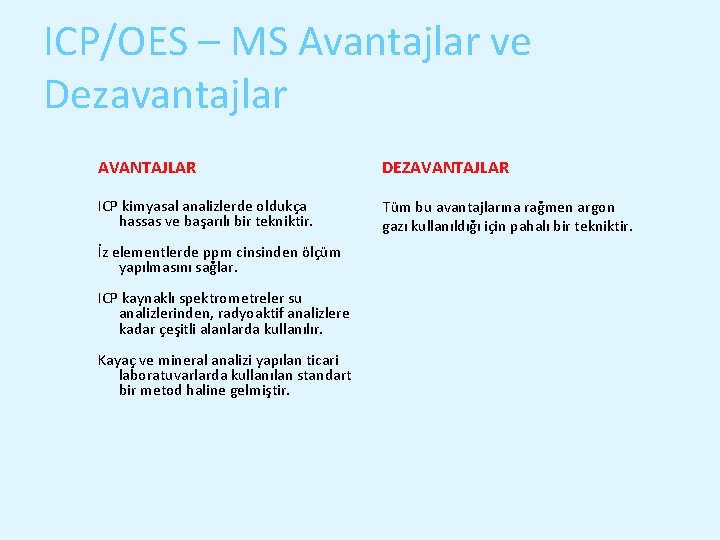 ICP/OES – MS Avantajlar ve Dezavantajlar

AVANTAJLAR

ICP kimyasal analizlerde oldukça hassas ve başarılı bir tekniktir.

İz elementlerde ppm cinsinden ölçüm yapılmasını sağlar.

ICP kaynaklı spektrometreler su analizlerinden, radyoaktif analizlere kadar çeşitli alanlarda kullanılır.

Kayaç ve mineral analizi yapılan ticari laboratuvarlarda kullanılan standart bir metod haline gelmiştir.

DEZAVANTAJLAR

Tüm bu avantajlarına rağmen argon gazı kullanıldığı için pahalı bir tekniktir.